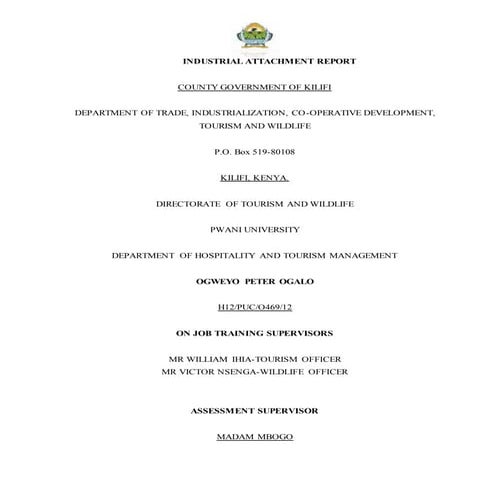 INDUSTRIAL ATTACHMENT REPORT

COUNTY GOVERNMENT OF KILIFI

DEPARTMENT OF TRADE, INDUSTRIALIZATION, CO-OPERATIVE DEVELOPMENT, TOURISM AND WILDLIFE

P.O. Box 519-80108

KILIFI, KENYA.

DIRECTORATE OF TOURISM AND WILDLIFE

PWANI UNIVERSITY

DEPARTMENT OF HOSPITALITY AND TOURISM MANAGEMENT

OGWEYO PETER OGALO

H12/PUC/O469/12

ON JOB TRAINING SUPERVISORS

MR WILLIAM IHIA-TOURISM OFFICER
MR VICTOR NSENGA-WILDLIFE OFFICER

ASSESSMENT SUPERVISOR

MADAM MBOGO